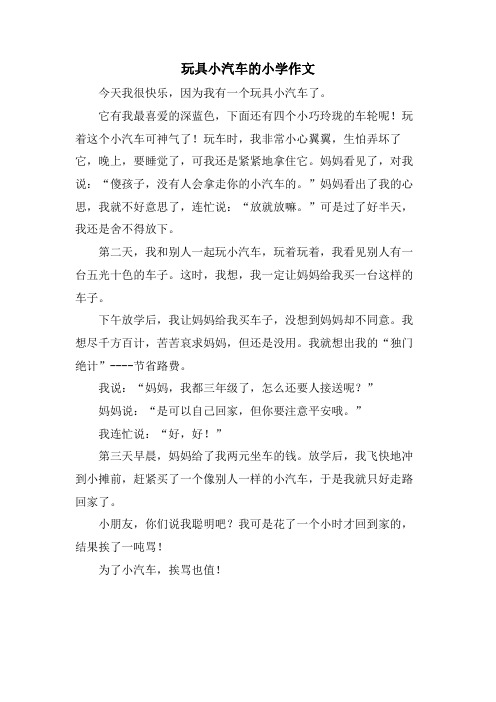 玩具小汽车的小学作文

今天我很快乐，因为我有一个玩具小汽车了。

它有我最喜爱的深蓝色，下面还有四个小巧玲珑的车轮呢！玩着这个小汽车可神气了！玩车时，我非常小心翼翼，生怕弄坏了它，晚上，要睡觉了，可我还是紧紧地拿住它。妈妈看见了，对我说：“傻孩子，没有人会拿走你的小汽车的。”妈妈看出了我的心思，我就不好意思了，连忙说：“放就放嘛。”可是过了好半天，我还是舍不得放下。

第二天，我和别人一起玩小汽车，玩着玩着，我看见别人有一台五光十色的车子。这时，我想，我一定让妈妈给我买一台这样的车子。

下午放学后，我让妈妈给我买车子，没想到妈妈却不同意。我想尽千方百计，苦苦哀求妈妈，但还是没用。我就想出我的“独门绝计”----节省路费。

我说：“妈妈，我都三年级了，怎么还要人接送呢？”

妈妈说：“是可以自己回家，但你要注意平安哦。”

我连忙说：“好，好！”

第三天早晨，妈妈给了我两元坐车的钱。放学后，我飞快地冲到小摊前，赶紧买了一个像别人一样的小汽车，于是我就只好走路回家了。

小朋友，你们说我聪明吧？我可是花了一个小时才回到家的，结果挨了一吨骂！

为了小汽车，挨骂也值！